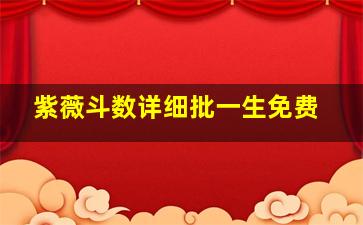 紫薇斗数详细批一生免费